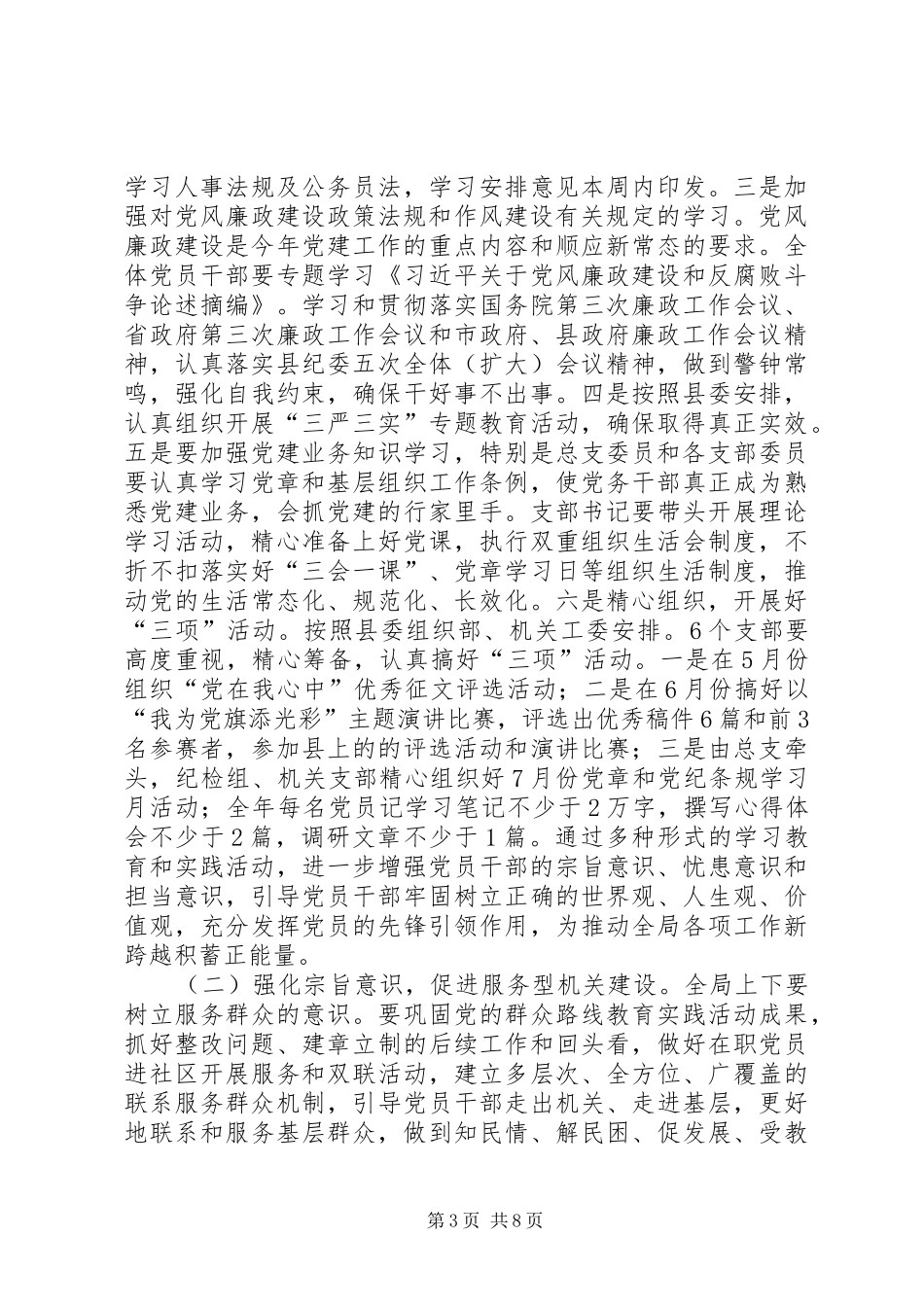 学习人事法规及公务员法，学习安排意见本周内印发。三是加强对党风廉政建设政策法规和作风建设有关规定的学习。党风廉政建设是今年党建工作的重点内容和顺应新常态的要求。全体党员干部要专题学习《习近平关于党风廉政建设和反腐败斗争论述摘编》。学习和贯彻落实国务院第三次廉政工作会议、省政府第三次廉政工作会议和市政府、县政府廉政工作会议精神，认真落实县纪委五次全体（扩大）会议精神，做到警钟常鸣，强化自我约束，确保干好事不出事。四是按照县委安排，认真组织开展“三严三实”专题教育活动，确保取得真正实效。五是要加强党建业务知识学习，特别是总支委员和各支部委员要认真学习党章和基层组织工作条例，使党务干部真正成为熟悉党建业务，会抓党建的行家里手。支部书记要带头开展理论学习活动，精心准备上好党课，执行双重组织生活会制度，不折不扣落实好“三会一课”、党章学习日等组织生活制度，推动党的生活常态化、规范化、长效化。六是精心组织，开展好“三项”活动。按照县委组织部、机关工委安排。6个支部要高度重视，精心筹备，认真搞好“三项”活动。一是在5月份组织“党在我心中”优秀征文评选活动；二是在6月份搞好以“我为党旗添光彩”主题演讲比赛，评选出优秀稿件6篇和前3名参赛者，参加县上的的评选活动和演讲比赛；三是由总支牵头，纪检组、机关支部精心组织好7月份党章和党纪条规学习月活动；全年每名党员记学习笔记不少于2万字，撰写心得体会不少于2篇，调研文章不少于1篇。通过多种形式的学习教育和实践活动，进一步增强党员干部的宗旨意识、忧患意识和担当意识，引导党员干部牢固树立正确的世界观、人生观、价值观，充分发挥党员的先锋引领作用，为推动全局各项工作新跨越积蓄正能量。

（二）强化宗旨意识，促进服务型机关建设。全局上下要树立服务群众的意识。要巩固党的群众路线教育实践活动成果，抓好整改问题、建章立制的后续工作和回头看，做好在职党员进社区开展服务和双联活动，建立多层次、全方位、广覆盖的联系服务群众机制，引导党员干部走出机关、走进基层，更好地联系和服务基层群众，做到知民情、解民困、促发展、受教

第3页 共8页